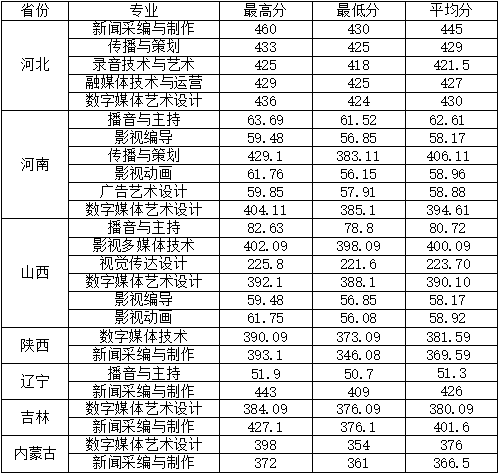 | 省份 | 专业 | 最高分 | 最低分 | 平均分 |
|---|---|---|---|---|
| 河北 | 新闻采编与制作 | 460 | 430 | 445 |
|  | 传播与策划 | 433 | 425 | 429 |
|  | 录音技术与艺术 | 425 | 418 | 421.5 |
|  | 融媒体技术与运营 | 429 | 425 | 427 |
|  | 数字媒体艺术设计 | 436 | 424 | 430 |
| 河南 | 播音与主持 | 63.69 | 61.52 | 62.61 |
|  | 影视编导 | 59.48 | 56.85 | 58.17 |
|  | 传播与策划 | 429.1 | 383.11 | 406.11 |
|  | 影视动画 | 61.76 | 56.15 | 58.96 |
|  | 广告艺术设计 | 59.85 | 57.91 | 58.88 |
|  | 数字媒体艺术设计 | 404.11 | 385.1 | 394.61 |
| 山西 | 播音与主持 | 82.63 | 78.8 | 80.72 |
|  | 影视多媒体技术 | 402.09 | 398.09 | 400.09 |
|  | 视觉传达设计 | 225.8 | 221.6 | 223.70 |
|  | 数字媒体艺术设计 | 392.1 | 388.1 | 390.10 |
|  | 影视编导 | 59.48 | 56.85 | 58.17 |
|  | 影视动画 | 61.75 | 56.08 | 58.92 |
| 陕西 | 数字媒体技术 | 390.09 | 373.09 | 381.59 |
|  | 新闻采编与制作 | 393.1 | 346.08 | 369.59 |
| 辽宁 | 播音与主持 | 51.9 | 50.7 | 51.3 |
|  | 新闻采编与制作 | 443 | 409 | 426 |
| 吉林 | 数字媒体艺术设计 | 384.09 | 376.09 | 380.09 |
|  | 新闻采编与制作 | 427.1 | 376.1 | 401.6 |
| 内蒙古 | 数字媒体艺术设计 | 398 | 354 | 376 |
|  | 新闻采编与制作 | 372 | 361 | 366.5 |